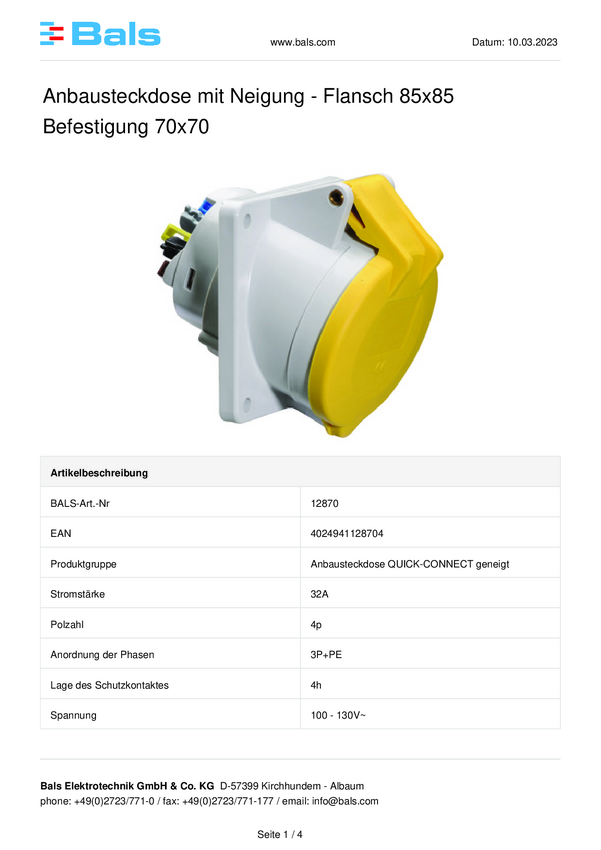 Bals

www.bals.com

Datum: 10.03.2023

Anbausteckdose mit Neigung - Flansch 85x85 Befestigung 70x70

| Artikelbeschreibung | |
|---|---|
| BALS-Art.-Nr | 12870 |
| EAN | 4024941128704 |
| Produktgruppe | Anbausteckdose QUICK-CONNECT geneigt |
| Stromstärke | 32A |
| Polzahl | 4p |
| Anordnung der Phasen | 3P+PE |
| Lage des Schutzkontaktes | 4h |
| Spannung | 100 - 130V~ |

Bals Elektrotechnik GmbH & Co. KG D-57399 Kirchhundem - Albaum
phone: +49(0)2723/771-0 / fax: +49(0)2723/771-177 / email: info@bals.com

Seite 1 / 4